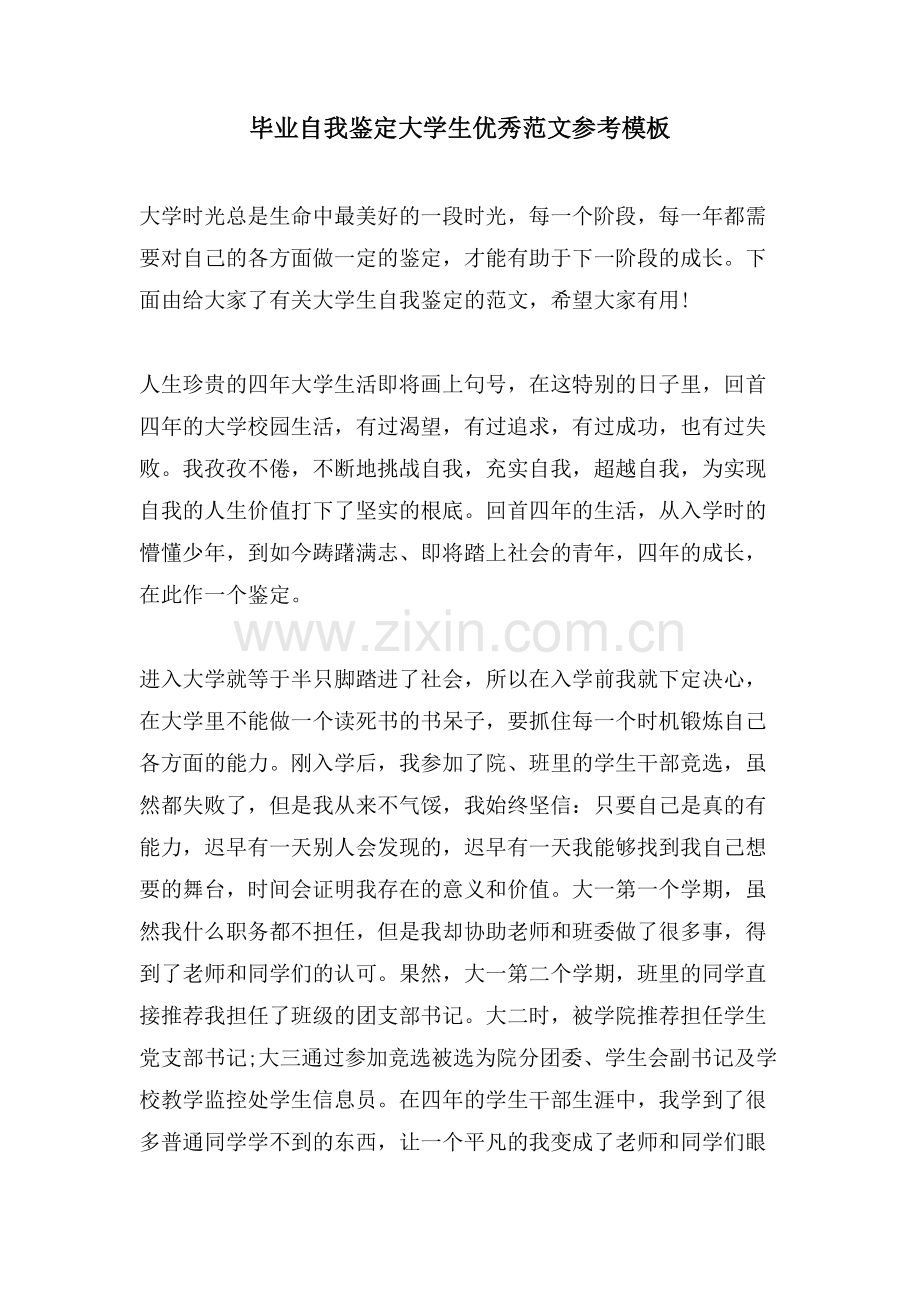 毕业自我鉴定大学生优秀范文参考模板

大学时光总是生命中最美好的一段时光，每一个阶段，每一年都需要对自己的各方面做一定的鉴定，才能有助于下一阶段的成长。下面由给大家了有关大学生自我鉴定的范文，希望大家有用!

人生珍贵的四年大学生活即将画上句号，在这特别的日子里，回首四年的大学校园生活，有过渴望，有过追求，有过成功，也有过失败。我孜孜不倦，不断地挑战自我，充实自我，超越自我，为实现自我的人生价值打下了坚实的根底。回首四年的生活，从入学时的懵懂少年，到如今踌躇满志、即将踏上社会的青年，四年的成长，在此作一个鉴定。

www.zixin.com.cn

进入大学就等于半只脚踏进了社会，所以在入学前我就下定决心，在大学里不能做一个读死书的书呆子，要抓住每一个时机锻炼自己各方面的能力。刚入学后，我参加了院、班里的学生干部竞选，虽然都失败了，但是我从来不气馁，我始终坚信：只要自己是真的有能力，迟早有一天别人会发现的，迟早有一天我能够找到我自己想要的舞台，时间会证明我存在的意义和价值。大一第一个学期，虽然我什么职务都不担任，但是我却协助老师和班委做了很多事，得到了老师和同学们的认可。果然，大一第二个学期，班里的同学直接推荐我担任了班级的团支部书记。大二时，被学院推荐担任学生党支部书记;大三通过参加竞选被选为院分团委、学生会副书记及学校教学监控处学生信息员。在四年的学生干部生涯中，我学到了很多普通同学学不到的东西，让一个平凡的我变成了老师和同学们眼